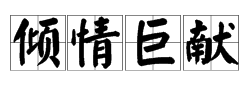 倾情巨献